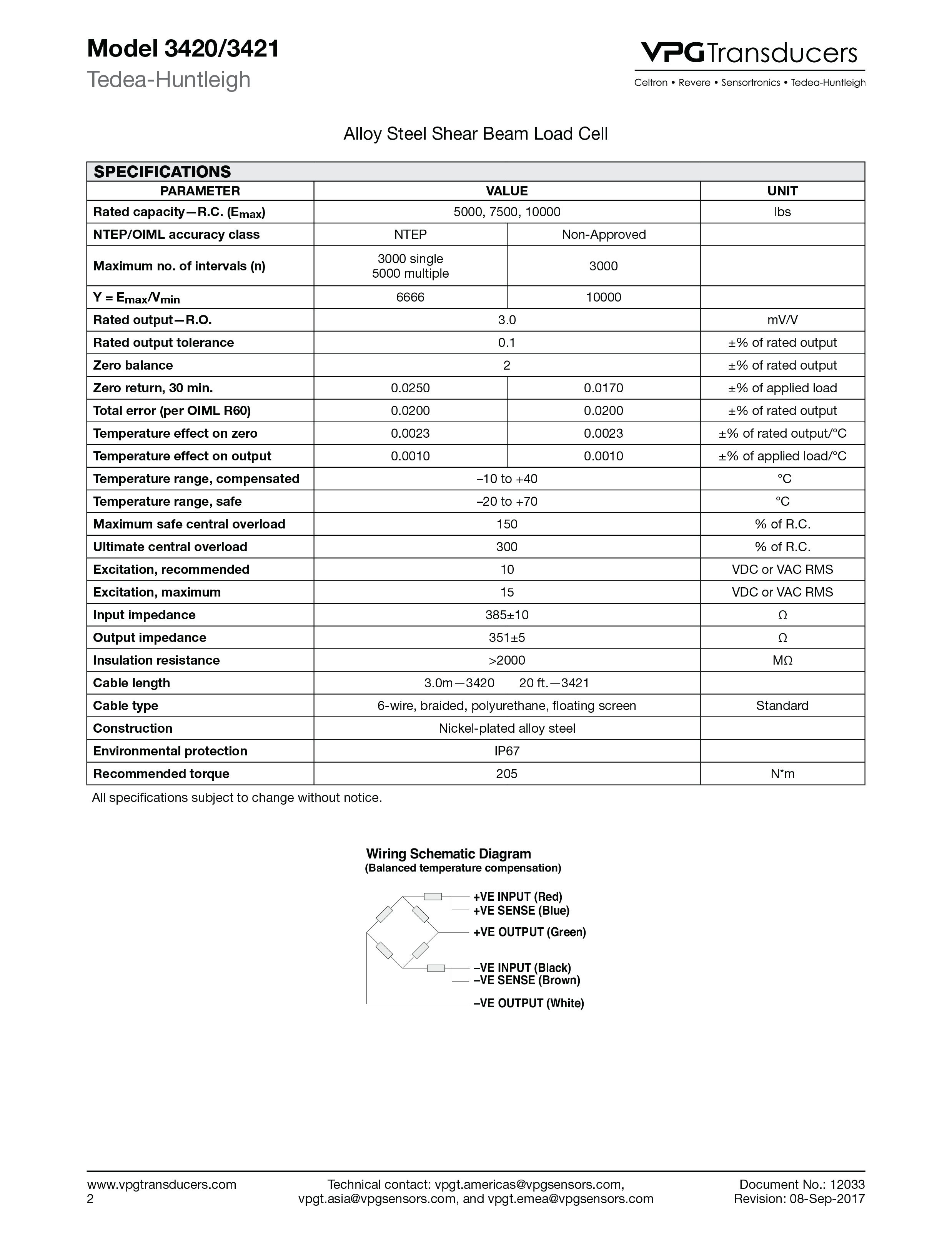 Model 3420/3421
Tedea-Huntleigh

VPG Transducers
Celtron • Revere • Sensortronics • Tedea-Huntleigh

Alloy Steel Shear Beam Load Cell

SPECIFICATIONS

| PARAMETER | VALUE | | UNIT |
|---|---|---|---|
| Rated capacity—R.C. ($E_{max}$) | 5000, 7500, 10000 | | lbs |
| NTEP/OIML accuracy class | NTEP | Non-Approved | |
| Maximum no. of intervals (n) | 3000 single 5000 multiple | 3000 | |
| Y = $E_{max}/V_{min}$ | 6666 | 10000 | |
| Rated output—R.O. | 3.0 | | mV/V |
| Rated output tolerance | 0.1 | | ±% of rated output |
| Zero balance | 2 | | ±% of rated output |
| Zero return, 30 min. | 0.0250 | 0.0170 | ±% of applied load |
| Total error (per OIML R60) | 0.0200 | 0.0200 | ±% of rated output |
| Temperature effect on zero | 0.0023 | 0.0023 | ±% of rated output/°C |
| Temperature effect on output | 0.0010 | 0.0010 | ±% of applied load/°C |
| Temperature range, compensated | –10 to +40 | | °C |
| Temperature range, safe | –20 to +70 | | °C |
| Maximum safe central overload | 150 | | % of R.C. |
| Ultimate central overload | 300 | | % of R.C. |
| Excitation, recommended | 10 | | VDC or VAC RMS |
| Excitation, maximum | 15 | | VDC or VAC RMS |
| Input impedance | 385±10 | | Ω |
| Output impedance | 351±5 | | Ω |
| Insulation resistance | >2000 | | MΩ |
| Cable length | 3.0m—3420 20 ft.—3421 | | |
| Cable type | 6-wire, braided, polyurethane, floating screen | | Standard |
| Construction | Nickel-plated alloy steel | | |
| Environmental protection | IP67 | | |
| Recommended torque | 205 | | N*m |

All specifications subject to change without notice.

Wiring Schematic Diagram
(Balanced temperature compensation)

+VE INPUT (Red)
+VE SENSE (Blue)
+VE OUTPUT (Green)
–VE INPUT (Black)
–VE SENSE (Brown)
–VE OUTPUT (White)

www.vpgtransducers.com
2

Technical contact: vpgt.americas@vpgsensors.com, vpgt.asia@vpgsensors.com, and vpgt.emea@vpgsensors.com

Document No.: 12033
Revision: 08-Sep-2017